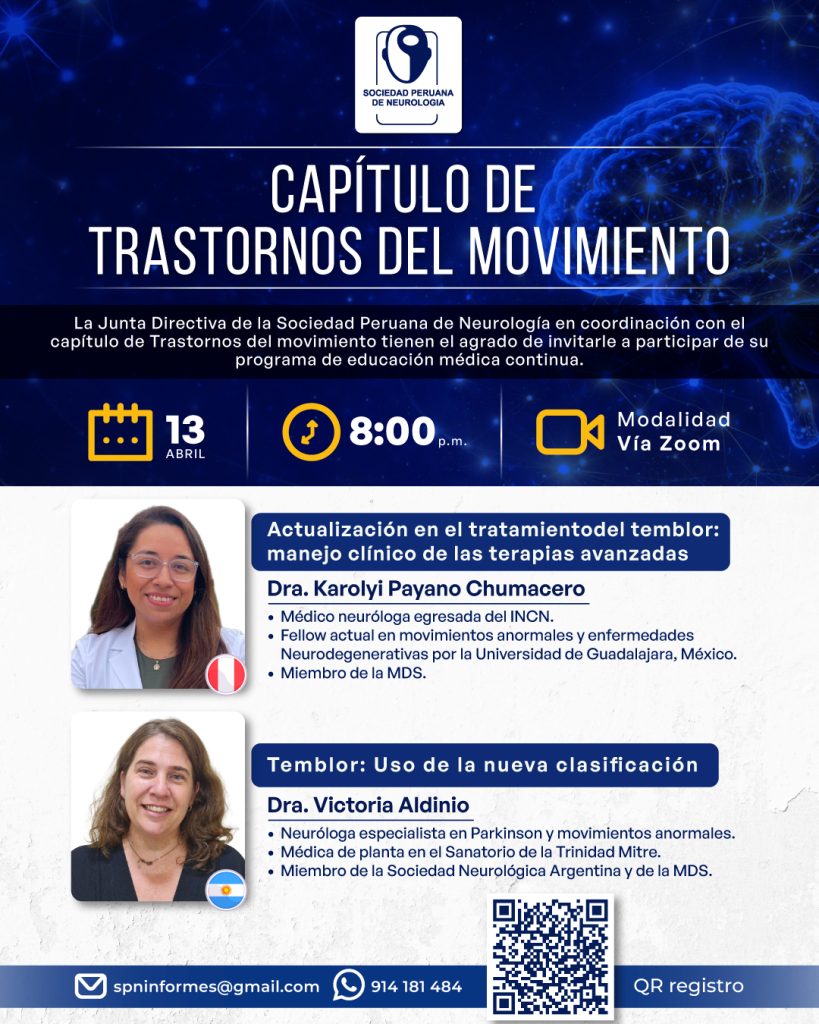 SOCIEDAD PERUANA DE NEUROLOGIA

CAPÍTULO DE TRASTORNOS DEL MOVIMIENTO

La Junta Directiva de la Sociedad Peruana de Neurología en coordinación con el capítulo de Trastornos del movimiento tienen el agrado de invitarle a participar de su programa de educación médica continua.

13 ABRIL

8:00 p.m.

Modalidad Vía Zoom

Actualización en el tratamientodel temblor: manejo clínico de las terapias avanzadas

Dra. Karolyi Payano Chumacero

• Médico neuróloga egresada del INCN.
• Fellow actual en movimientos anormales y enfermedades Neurodegenerativas por la Universidad de Guadalajara, México.
• Miembro de la MDS.

Temblor: Uso de la nueva clasificación

Dra. Victoria Aldinio

• Neuróloga especialista en Parkinson y movimientos anormales.
• Médica de planta en el Sanatorio de la Trinidad Mitre.
• Miembro de la Sociedad Neurológica Argentina y de la MDS.

spninformes@gmail.com

914 181 484

QR registro